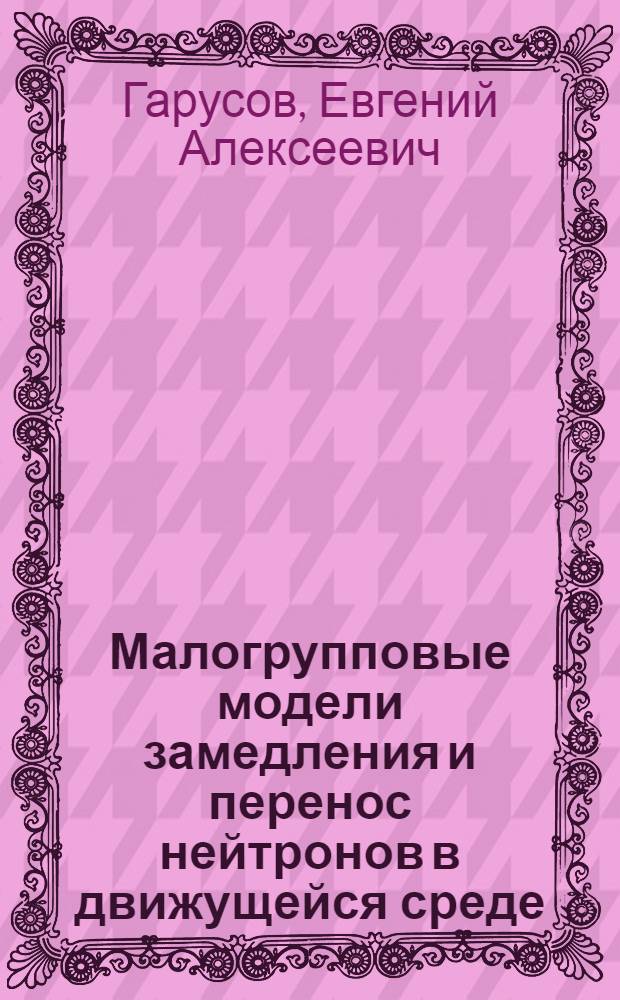 Гарусов, Евгений Алексеевич

Малогрупповые модели замедления и перенос нейтронов в движущейся среде